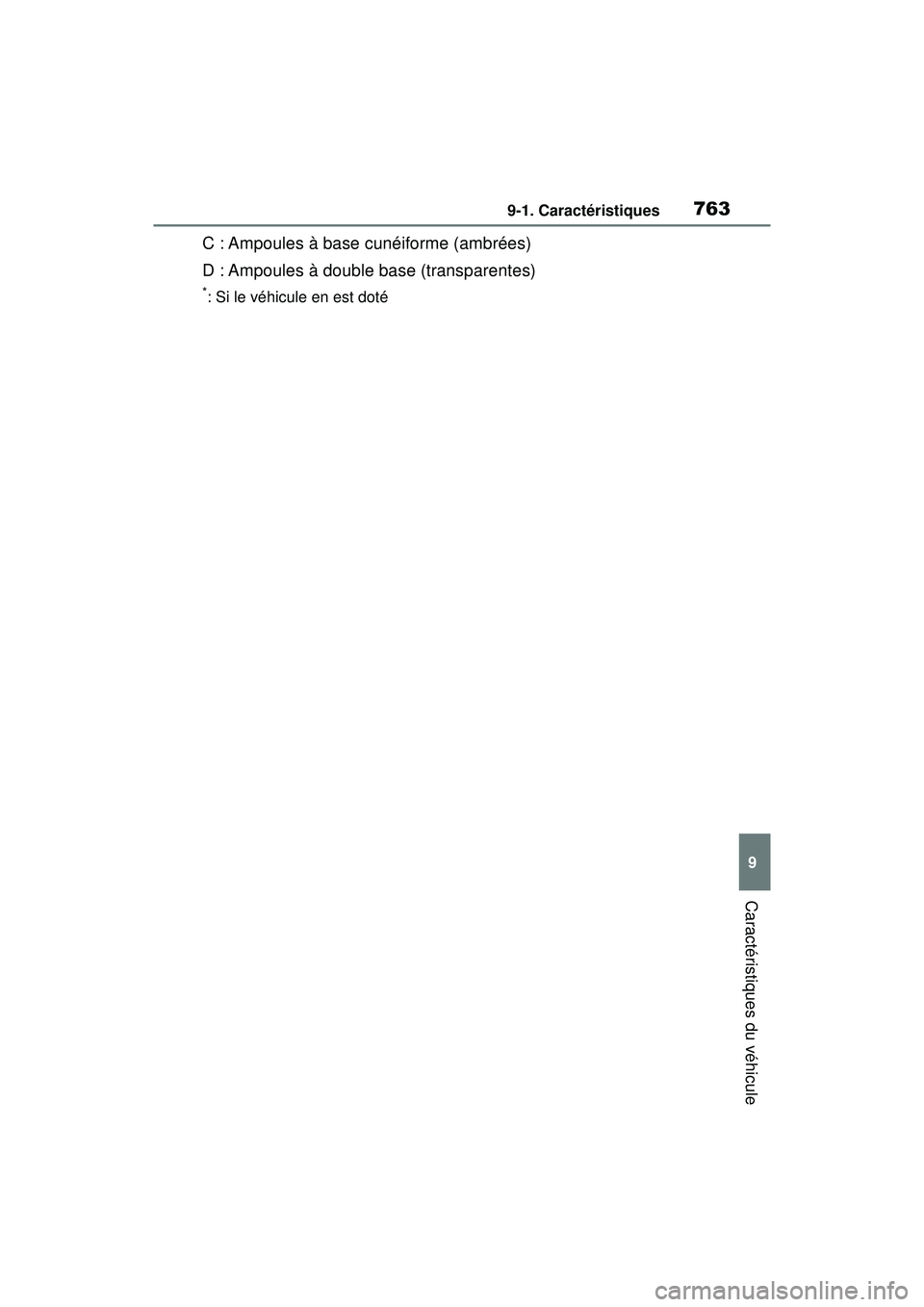 9-1. Caractéristiques

763

C : Ampoules à base cunéiforme (ambrées)

D : Ampoules à double base (transparentes)

*: Si le véhicule en est doté

9

Caractéristiques du véhicule

carmanualsonline.info